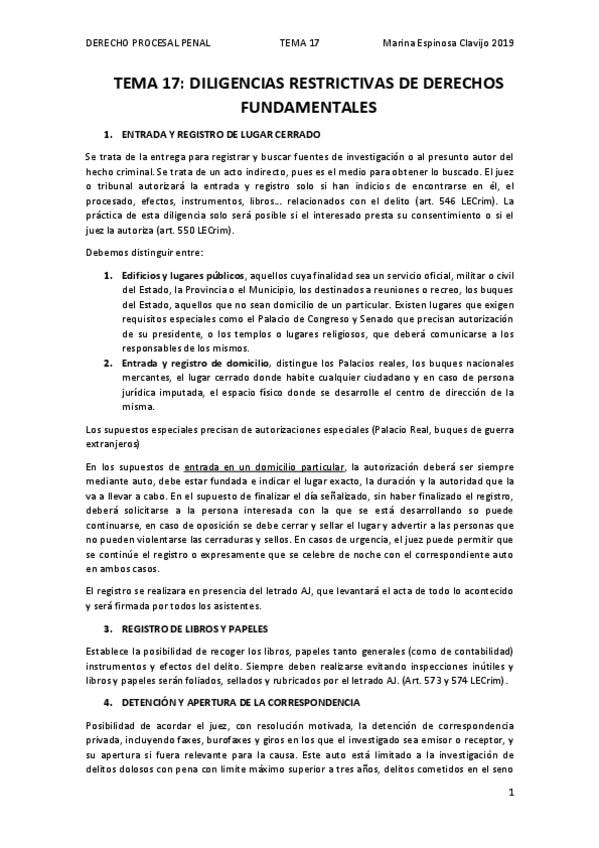 DERECHO PROCESAL PENAL TEMA 17 Marina Espinosa Clavijo 2019

TEMA 17: DILIGENCIAS RESTRICTIVAS DE DERECHOS FUNDAMENTALES

1. ENTRADA Y REGISTRO DE LUGAR CERRADO

Se trata de la entrega para registrar y buscar fuentes de investigación o al presunto autor del hecho criminal. Se trata de un acto indirecto, pues es el medio para obtener lo buscado. El juez o tribunal autorizará la entrada y registro solo si han indicios de encontrarse en él, el procesado, efectos, instrumentos, libros... relacionados con el delito (art. 546 LECrim). La práctica de esta diligencia solo será posible si el interesado presta su consentimiento o si el juez la autoriza (art. 550 LECrim).

Debemos distinguir entre:

1. Edificios y lugares públicos, aquellos cuya finalidad sea un servicio oficial, militar o civil del Estado, la Provincia o el Municipio, los destinados a reuniones o recreo, los buques del Estado, aquellos que no sean domicilio de un particular. Existen lugares que exigen requisitos especiales como el Palacio de Congreso y Senado que precisan autorización de su presidente, o los templos o lugares religiosos, que deberá comunicarse a los responsables de los mismos.
2. Entrada y registro de domicilio, distingue los Palacios reales, los buques nacionales mercantes, el lugar cerrado donde habite cualquier ciudadano y en caso de persona jurídica imputada, el espacio físico donde se desarrolle el centro de dirección de la misma.

Los supuestos especiales precisan de autorizaciones especiales (Palacio Real, buques de guerra extranjeros)

En los supuestos de entrada en un domicilio particular, la autorización deberá ser siempre mediante auto, debe estar fundada e indicar el lugar exacto, la duración y la autoridad que la va a llevar a cabo. En el supuesto de finalizar el día señalizado, sin haber finalizado el registro, deberá solicitarse a la persona interesada con la que se está desarrollando so puede continuarse, en caso de oposición se debe cerrar y sellar el lugar y advertir a las personas que no pueden violentarse las cerraduras y sellos. En casos de urgencia, el juez puede permitir que se continúe el registro o expresamente que se celebre de noche con el correspondiente auto en ambos casos.

El registro se realizara en presencia del letrado AJ, que levantará el acta de todo lo acontecido y será firmada por todos los asistentes.

3. REGISTRO DE LIBROS Y PAPELES

Establece la posibilidad de recoger los libros, papeles tanto generales (como de contabilidad) instrumentos y efectos del delito. Siempre deben realizarse evitando inspecciones inútiles y libros y papeles serán foliados, sellados y rubricados por el letrado AJ. (Art. 573 y 574 LECrim).

4. DETENCIÓN Y APERTURA DE LA CORRESPONDENCIA

Posibilidad de acordar el juez, con resolución motivada, la detención de correspondencia privada, incluyendo faxes, burofaxes y giros en los que el investigado sea emisor o receptor, y su apertura si fuera relevante para la causa. Este auto está limitado a la investigación de delitos dolosos con pena con limite máximo superior a tres años, delitos cometidos en el seno

1